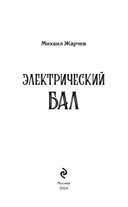 Михаил Жарчев

ЭЛЕКТРИЧЕСКИЙ
БАЛ

Москва
2024